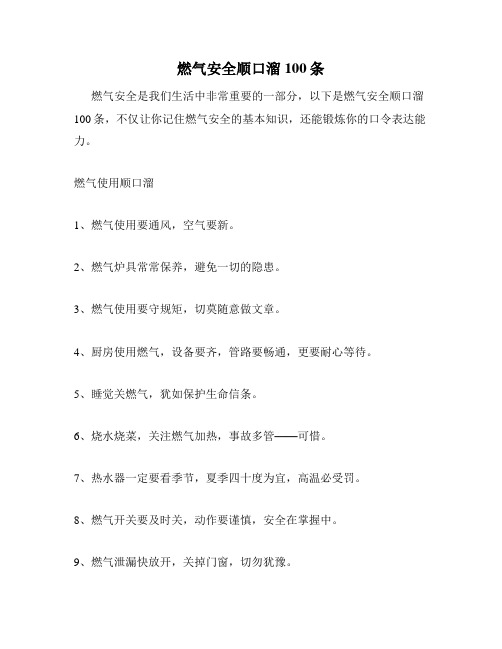 燃气安全顺口溜 100 条

燃气安全是我们生活中非常重要的一部分，以下是燃气安全顺口溜 100 条，不仅让你记住燃气安全的基本知识，还能锻炼你的口令表达能力。

燃气使用顺口溜

1、燃气使用要通风，空气要新。

2、燃气炉具常常保养，避免一切的隐患。

3、燃气使用要守规矩，切莫随意做文章。

4、厨房使用燃气，设备要齐，管路要畅通，更要耐心等待。

5、睡觉关燃气，犹如保护生命信条。

6、烧水烧菜，关注燃气加热，事故多管——可惜。

7、热水器一定要看季节，夏季四十度为宜，高温必受罚。

8、燃气开关要及时关，动作要谨慎，安全在掌握中。

9、燃气泄漏快放开，关掉门窗，切勿犹豫。